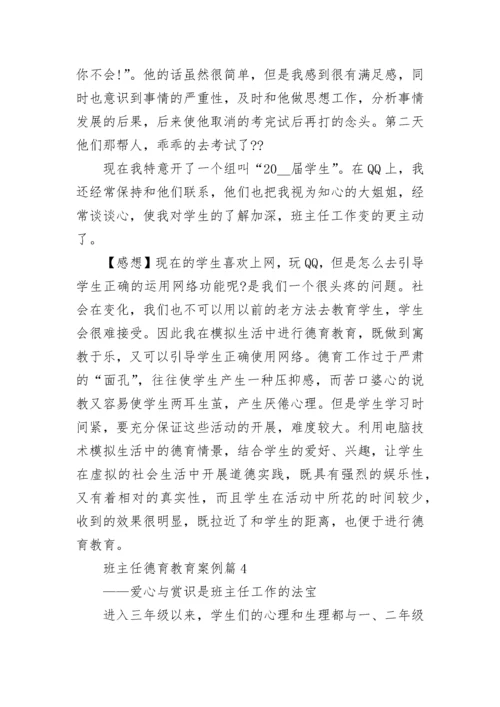 你不会!”。他的话虽然很简单，但是我感到很有满足感，同时也意识到事情的严重性，及时和他做思想工作，分析事情发展的后果，后来使他取消的考完试后再打的念头。第二天他们那帮人，乖乖的去考试了??

现在我特意开了一个组叫“20__届学生”。在QQ上，我还经常保持和他们联系，他们也把我视为知心的大姐姐，经常谈谈心，使我对学生的了解加深，班主任工作变的更主动了。

【感想】现在的学生喜欢上网，玩QQ，但是怎么去引导学生正确的运用网络功能呢?是我们一个很头疼的问题。社会在变化，我们也不可以用以前的老方法去教育学生，学生会很难接受。因此我在模拟生活中进行德育教育，既做到寓教于乐，又可以引导学生正确使用网络。德育工作过于严肃的“面孔”，往往使学生产生一种压抑感，而苦口婆心的说教又容易使学生两耳生茧，产生厌倦心理。但是学生学习时间紧，要充分保证这些活动的开展，难度较大。利用电脑技术模拟生活中的德育情景，结合学生的爱好、兴趣，让学生在虚拟的社会生活中开展道德实践，既具有强烈的娱乐性，又有着相对的真实性，而且学生在活动中所花的时间较少，收到的效果很明显，既拉近了和学生的距离，也便于进行德育教育。

班主任德育教育案例篇4

——爱心与赏识是班主任工作的法宝

进入三年级以来，学生们的心理和生理都与一、二年级